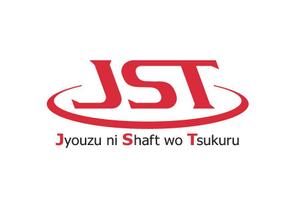 JST

Jyouzu ni Shaft wo Tsukuru